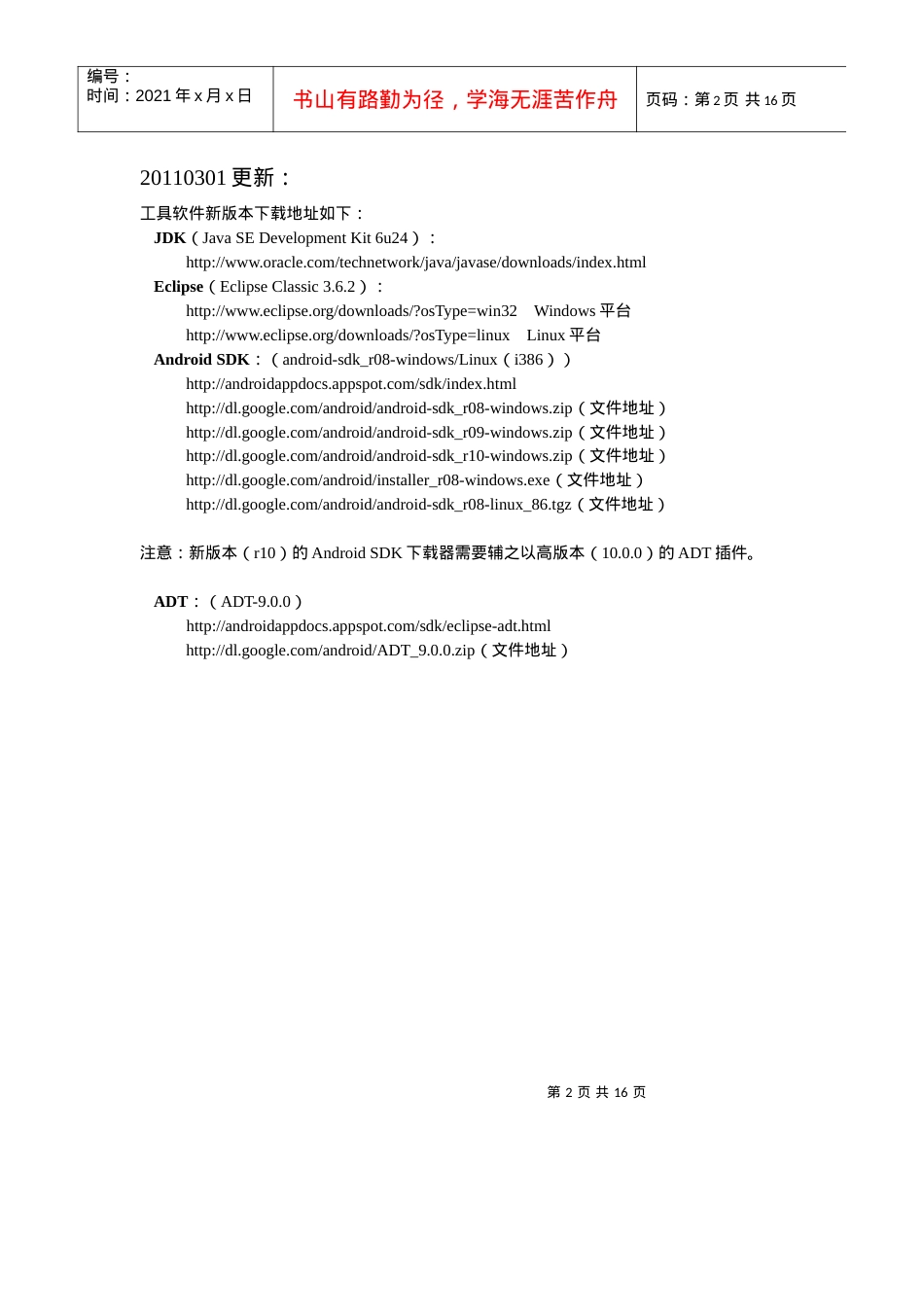 | 编号：<br>时间：2021 年 x 月 x 日 | 书山有路勤为径，学海无涯苦作舟 | 页码：第 2 页 共 16 页 |
|---|---|---|

20110301 更新：

工具软件新版本下载地址如下：

JDK（Java SE Development Kit 6u24）：
http://www.oracle.com/technetwork/java/javase/downloads/index.html

Eclipse（Eclipse Classic 3.6.2）：
http://www.eclipse.org/downloads/?osType=win32 Windows 平台
http://www.eclipse.org/downloads/?osType=linux Linux 平台

Android SDK：（android-sdk_r08-windows/Linux（i386））
http://androidappdocs.appspot.com/sdk/index.html
http://dl.google.com/android/android-sdk_r08-windows.zip（文件地址）
http://dl.google.com/android/android-sdk_r09-windows.zip（文件地址）
http://dl.google.com/android/android-sdk_r10-windows.zip（文件地址）
http://dl.google.com/android/installer_r08-windows.exe（文件地址）
http://dl.google.com/android/android-sdk_r08-linux_86.tgz（文件地址）

注意：新版本（r10）的 Android SDK 下载器需要辅之以高版本（10.0.0）的 ADT 插件。

ADT：（ADT-9.0.0）
http://androidappdocs.appspot.com/sdk/eclipse-adt.html
http://dl.google.com/android/ADT_9.0.0.zip（文件地址）

第 2 页 共 16 页